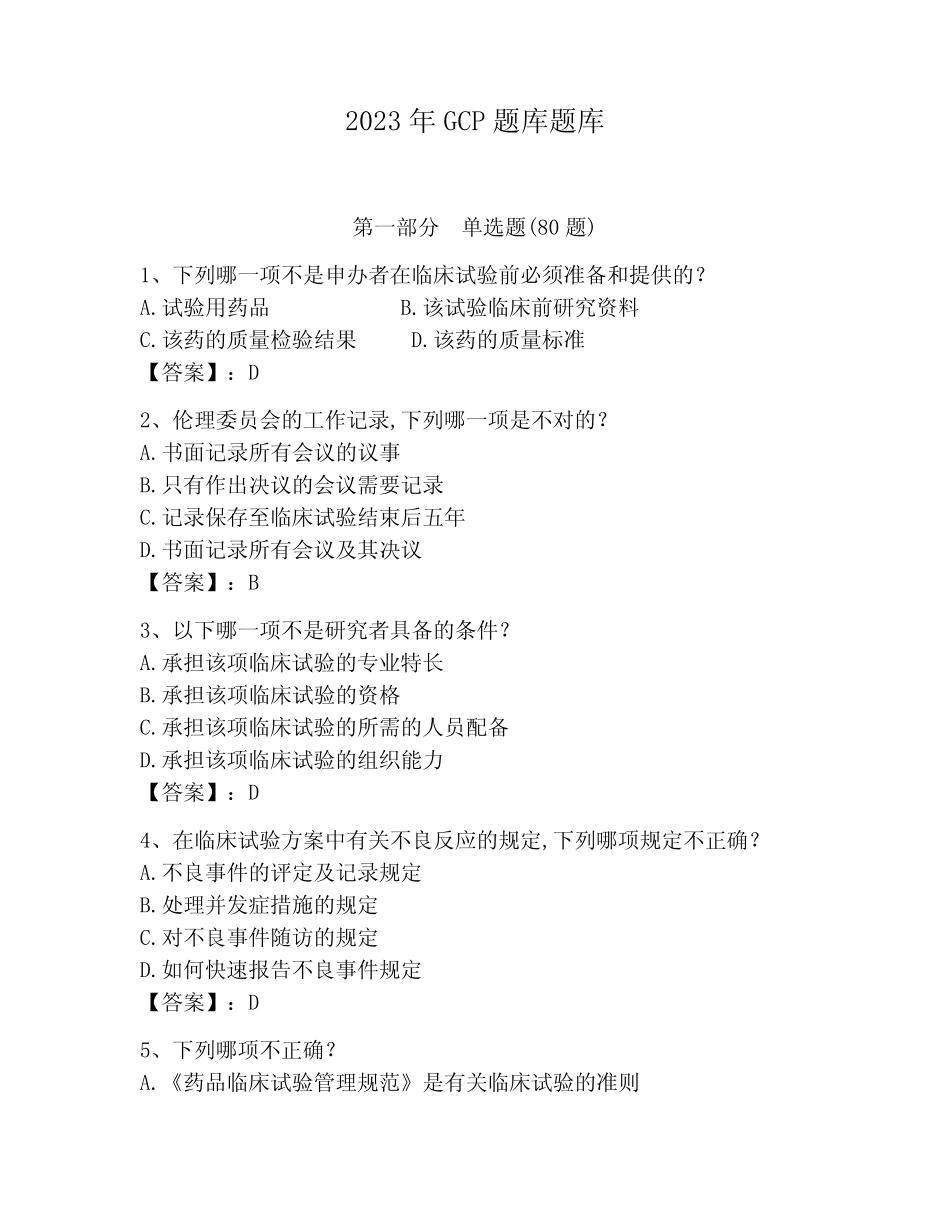 2023 年 GCP 题库题库

第一部分　单选题(80 题)

1、下列哪一项不是申办者在临床试验前必须准备和提供的？
A. 试验用药品　　　　　　B. 该试验临床前研究资料
C. 该药的质量检验结果　　D. 该药的质量标准
【答案】：D

2、伦理委员会的工作记录,下列哪一项是不对的？
A. 书面记录所有会议的议事
B. 只有作出决议的会议需要记录
C. 记录保存至临床试验结束后五年
D. 书面记录所有会议及其决议
【答案】：B

3、以下哪一项不是研究者具备的条件？
A. 承担该项临床试验的专业特长
B. 承担该项临床试验的资格
C. 承担该项临床试验的所需的人员配备
D. 承担该项临床试验的组织能力
【答案】：D

4、在临床试验方案中有关不良反应的规定,下列哪项规定不正确？
A. 不良事件的评定及记录规定
B. 处理并发症措施的规定
C. 对不良事件随访的规定
D. 如何快速报告不良事件规定
【答案】：D

5、下列哪项不正确？
A. 《药品临床试验管理规范》是有关临床试验的准则